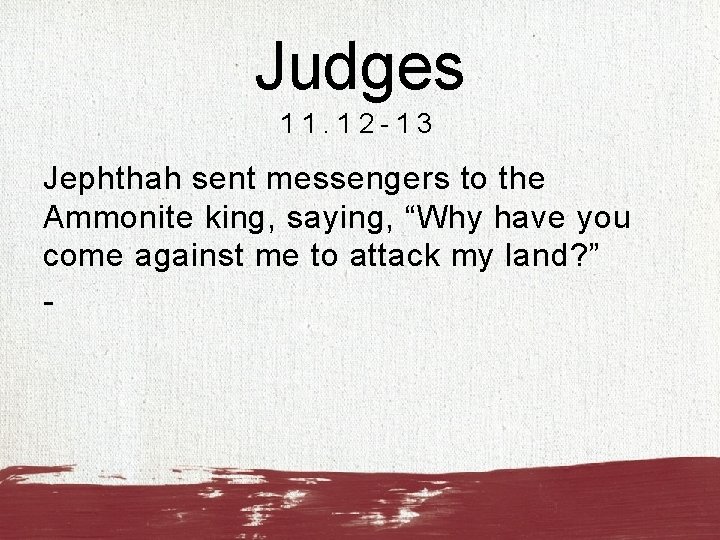 Judges

11.12-13

Jephthah sent messengers to the Ammonite king, saying, “Why have you come against me to attack my land?”

-